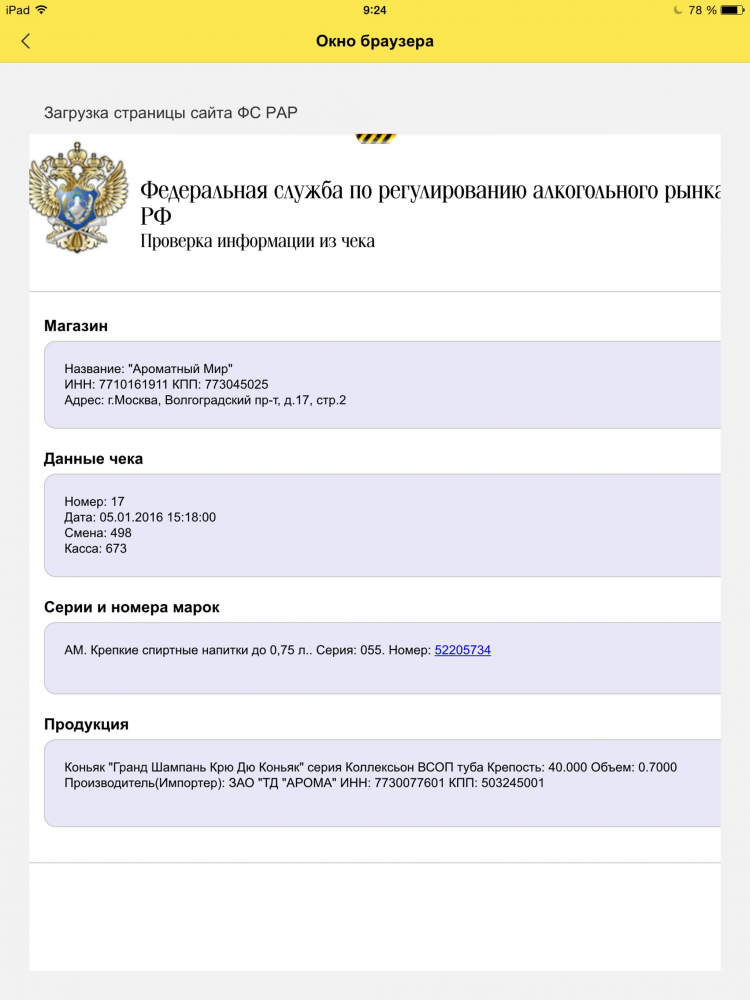 iPad 9:24 78 %

Окно браузера

Загрузка страницы сайта ФС РАР

Федеральная служба по регулированию алкогольного рынка РФ
Проверка информации из чека

Магазин

Название: "Ароматный Мир"
ИНН: 7710161911 КПП: 773045025
Адрес: г.Москва, Волгоградский пр-т, д.17, стр.2

Данные чека

Номер: 17
Дата: 05.01.2016 15:18:00
Смена: 498
Касса: 673

Серии и номера марок

АМ. Крепкие спиртные напитки до 0,75 л.. Серия: 055. Номер: 52205734

Продукция

Коньяк "Гранд Шампань Крю Дю Коньяк" серия Коллексьон ВСОП туба Крепость: 40.000 Объем: 0.7000
Производитель(Импортер): ЗАО "ТД "АРОМА" ИНН: 7730077601 КПП: 503245001